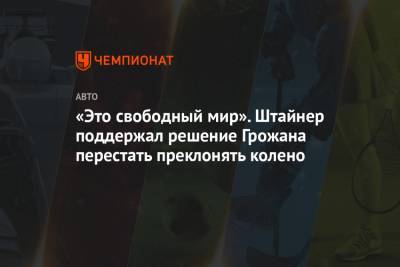 ЧЕМПИОНАТ

АВТО

«Это свободный мир». Штайнер поддержал решение Грожана перестать преклонять колено